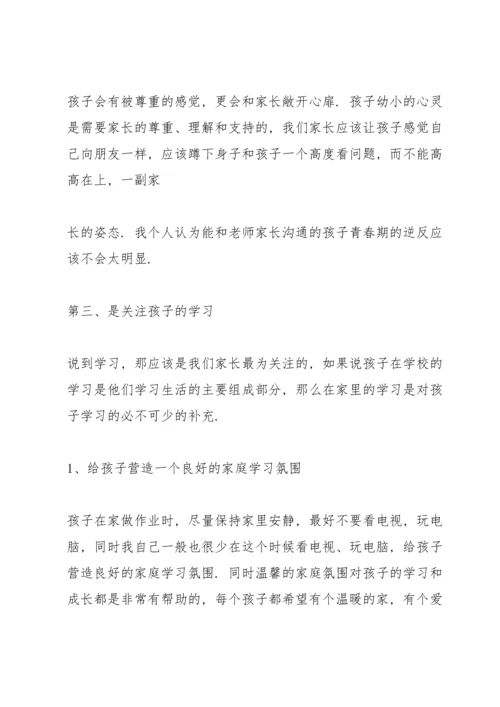 孩子会有被尊重的感觉，更会和家长敞开心扉．孩子幼小的心灵是需要家长的尊重、理解和支持的，我们家长应该让孩子感觉自己向朋友一样，应该蹲下身子和孩子一个高度看问题，而不能高高在上，一副家

长的姿态．我个人认为能和老师家长沟通的孩子青春期的逆反应该不会太明显．

第三、是关注孩子的学习

说到学习，那应该是我们家长最为关注的，如果说孩子在学校的学习是他们学习生活的主要组成部分，那么在家里的学习是对孩子学习的必不可少的补充．

1、给孩子营造一个良好的家庭学习氛围

孩子在家做作业时，尽量保持家里安静，最好不要看电视，玩电脑，同时我自己一般也很少在这个时候看电视、玩电脑，给孩子营造良好的家庭学习氛围．同时温馨的家庭氛围对孩子的学习和成长都是非常有帮助的，每个孩子都希望有个温暖的家，有个爱